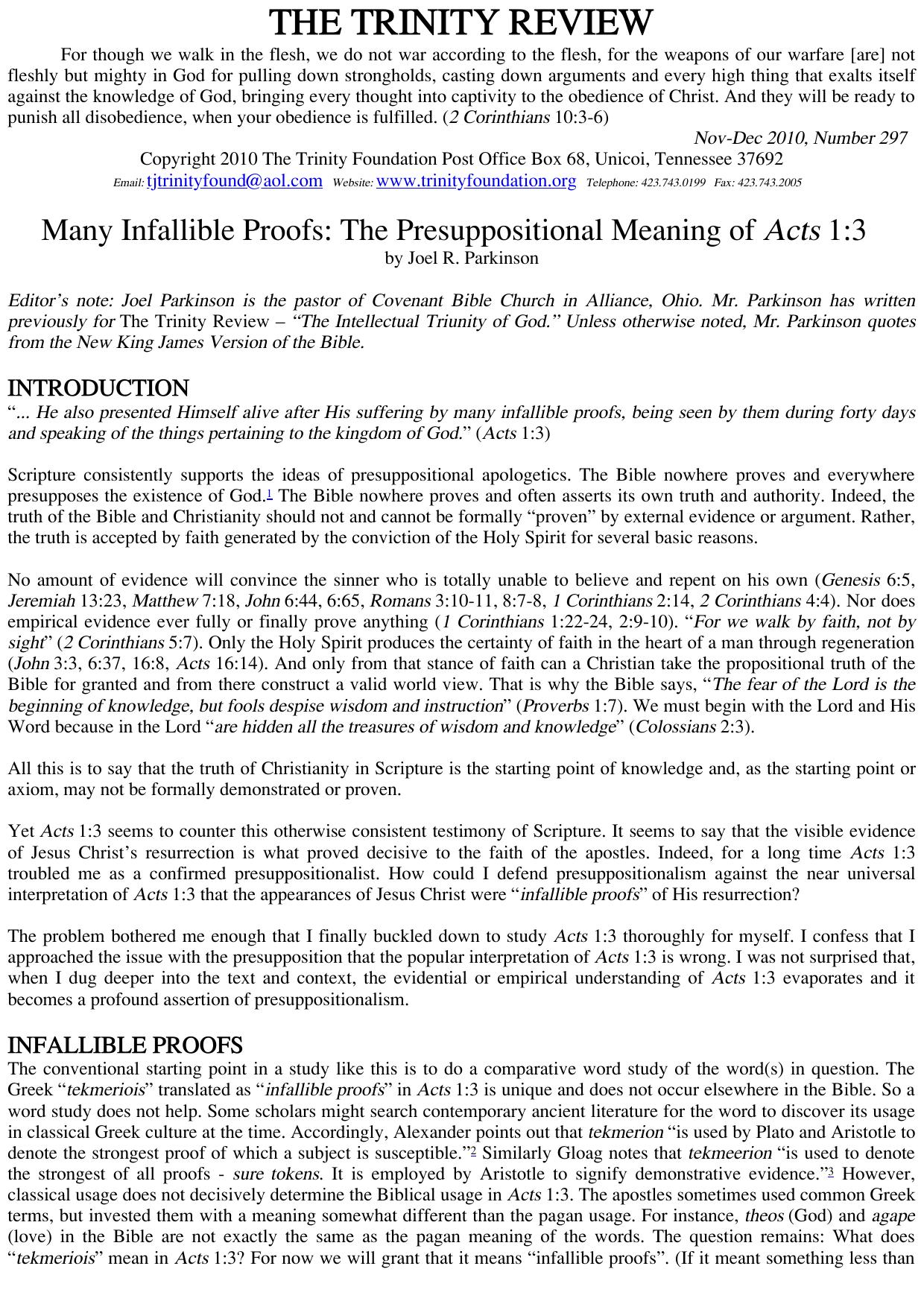 THE TRINITY REVIEW

For though we walk in the flesh, we do not war according to the flesh, for the weapons of our warfare [are] not fleshly but mighty in God for pulling down strongholds, casting down arguments and every high thing that exalts itself against the knowledge of God, bringing every thought into captivity to the obedience of Christ. And they will be ready to punish all disobedience, when your obedience is fulfilled. (2 Corinthians 10:3-6)

Nov-Dec 2010, Number 297

Copyright 2010 The Trinity Foundation Post Office Box 68, Unicoi, Tennessee 37692

Email: tjtrinityfound@aol.com Website: www.trinityfoundation.org Telephone: 423.743.0199 Fax: 423.743.2005

Many Infallible Proofs: The Presuppositional Meaning of Acts 1:3

by Joel R. Parkinson

Editor's note: Joel Parkinson is the pastor of Covenant Bible Church in Alliance, Ohio. Mr. Parkinson has written previously for The Trinity Review – "The Intellectual Triunity of God." Unless otherwise noted, Mr. Parkinson quotes from the New King James Version of the Bible.

INTRODUCTION

"... He also presented Himself alive after His suffering by many infallible proofs, being seen by them during forty days and speaking of the things pertaining to the kingdom of God." (Acts 1:3)

Scripture consistently supports the ideas of presuppositional apologetics. The Bible nowhere proves and everywhere presupposes the existence of God.$^1$ The Bible nowhere proves and often asserts its own truth and authority. Indeed, the truth of the Bible and Christianity should not and cannot be formally "proven" by external evidence or argument. Rather, the truth is accepted by faith generated by the conviction of the Holy Spirit for several basic reasons.

No amount of evidence will convince the sinner who is totally unable to believe and repent on his own (Genesis 6:5, Jeremiah 13:23, Matthew 7:18, John 6:44, 6:65, Romans 3:10-11, 8:7-8, 1 Corinthians 2:14, 2 Corinthians 4:4). Nor does empirical evidence ever fully or finally prove anything (1 Corinthians 1:22-24, 2:9-10). "For we walk by faith, not by sight" (2 Corinthians 5:7). Only the Holy Spirit produces the certainty of faith in the heart of a man through regeneration (John 3:3, 6:37, 16:8, Acts 16:14). And only from that stance of faith can a Christian take the propositional truth of the Bible for granted and from there construct a valid world view. That is why the Bible says, "The fear of the Lord is the beginning of knowledge, but fools despise wisdom and instruction" (Proverbs 1:7). We must begin with the Lord and His Word because in the Lord "are hidden all the treasures of wisdom and knowledge" (Colossians 2:3).

All this is to say that the truth of Christianity in Scripture is the starting point of knowledge and, as the starting point or axiom, may not be formally demonstrated or proven.

Yet Acts 1:3 seems to counter this otherwise consistent testimony of Scripture. It seems to say that the visible evidence of Jesus Christ's resurrection is what proved decisive to the faith of the apostles. Indeed, for a long time Acts 1:3 troubled me as a confirmed presuppositionalist. How could I defend presuppositionalism against the near universal interpretation of Acts 1:3 that the appearances of Jesus Christ were "infallible proofs" of His resurrection?

The problem bothered me enough that I finally buckled down to study Acts 1:3 thoroughly for myself. I confess that I approached the issue with the presupposition that the popular interpretation of Acts 1:3 is wrong. I was not surprised that, when I dug deeper into the text and context, the evidential or empirical understanding of Acts 1:3 evaporates and it becomes a profound assertion of presuppositionalism.

INFALLIBLE PROOFS

The conventional starting point in a study like this is to do a comparative word study of the word(s) in question. The Greek "tekmeriois" translated as "infallible proofs" in Acts 1:3 is unique and does not occur elsewhere in the Bible. So a word study does not help. Some scholars might search contemporary ancient literature for the word to discover its usage in classical Greek culture at the time. Accordingly, Alexander points out that tekmerion "is used by Plato and Aristotle to denote the strongest proof of which a subject is susceptible."$^2$ Similarly Gloag notes that tekmeerion "is used to denote the strongest of all proofs - sure tokens. It is employed by Aristotle to signify demonstrative evidence."$^3$ However, classical usage does not decisively determine the Biblical usage in Acts 1:3. The apostles sometimes used common Greek terms, but invested them with a meaning somewhat different than the pagan usage. For instance, theos (God) and agape (love) in the Bible are not exactly the same as the pagan meaning of the words. The question remains: What does "tekmeriois" mean in Acts 1:3? For now we will grant that it means "infallible proofs". (If it meant something less than